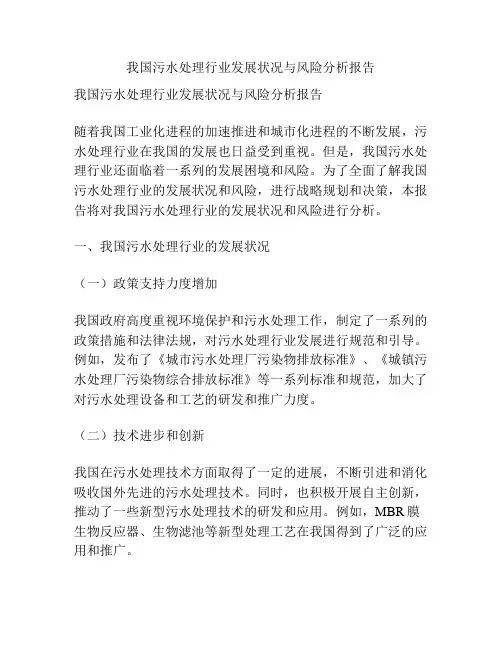 我国污水处理行业发展状况与风险分析报告

我国污水处理行业发展状况与风险分析报告

随着我国工业化进程的加速推进和城市化进程的不断发展，污水处理行业在我国的发展也日益受到重视。但是，我国污水处理行业还面临着一系列的发展困境和风险。为了全面了解我国污水处理行业的发展状况和风险，进行战略规划和决策，本报告将对我国污水处理行业的发展状况和风险进行分析。

一、我国污水处理行业的发展状况

（一）政策支持力度增加

我国政府高度重视环境保护和污水处理工作，制定了一系列的政策措施和法律法规，对污水处理行业发展进行规范和引导。例如，发布了《城市污水处理厂污染物排放标准》、《城镇污水处理厂污染物综合排放标准》等一系列标准和规范，加大了对污水处理设备和工艺的研发和推广力度。

（二）技术进步和创新

我国在污水处理技术方面取得了一定的进展，不断引进和消化吸收国外先进的污水处理技术。同时，也积极开展自主创新，推动了一些新型污水处理技术的研发和应用。例如，MBR膜生物反应器、生物滤池等新型处理工艺在我国得到了广泛的应用和推广。